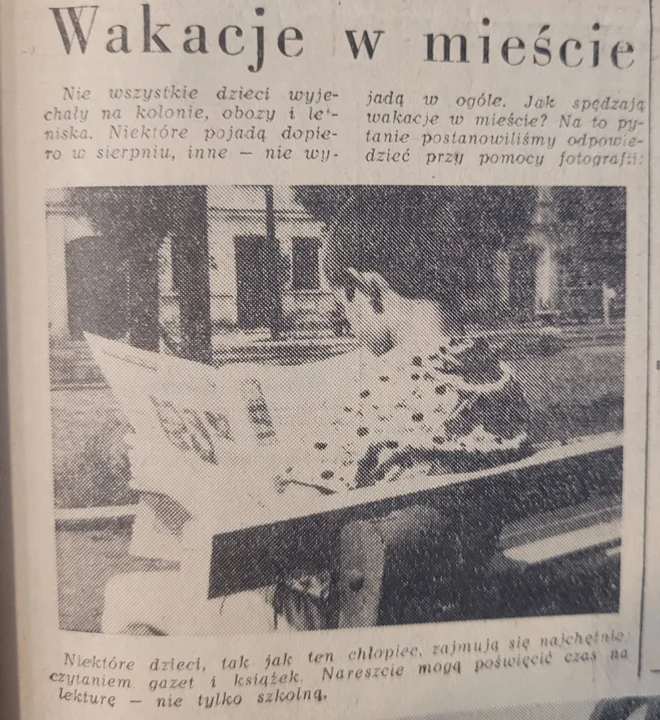 Wakacje w mieście

Nie wszystkie dzieci wyjechały na kolonie, obozy i letniska. Niektóre pojadą dopiero w sierpniu, inne — nie wyjadą w ogóle. Jak spędzają wakacje w mieście? Na to pytanie postanowiliśmy odpowiedzieć przy pomocy fotografii:

Niektóre dzieci, tak jak ten chłopiec, zajmują się najchętniej czytaniem gazet i książek. Nareszcie mogą poświęcić czas na lekturę — nie tylko szkolną.